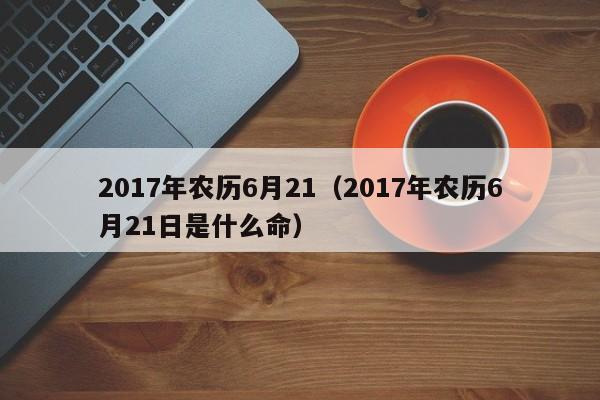 2017年农历6月21（2017年农历6月21日是什么命）